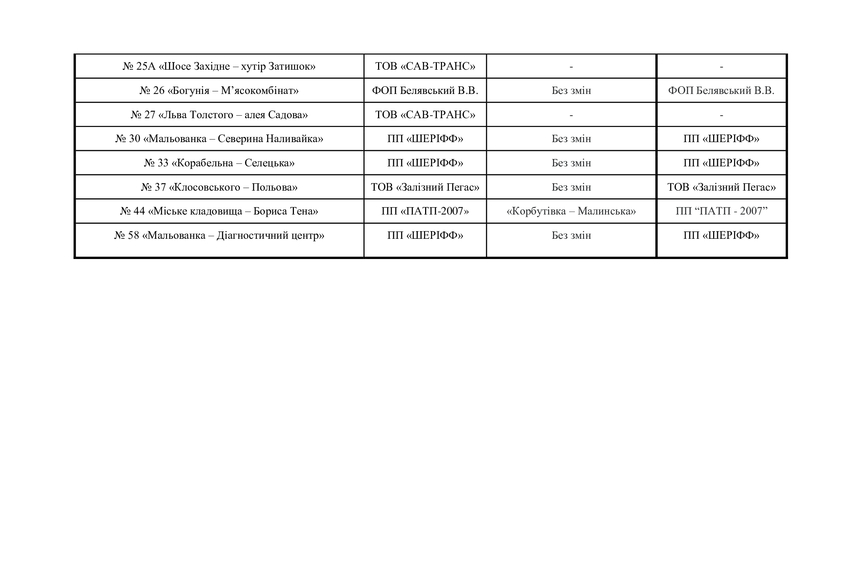 | № 25А «Шосе Західне – хутір Затишок» | ТОВ «САВ-ТРАНС» | - | - |
|---|---|---|---|
| № 26 «Богунія – М'ясокомбінат» | ФОП Белявський В.В. | Без змін | ФОП Белявський В.В. |
| № 27 «Льва Толстого – алея Садова» | ТОВ «САВ-ТРАНС» | - | - |
| № 30 «Мальованка – Северина Наливайка» | ПП «ШЕРІФФ» | Без змін | ПП «ШЕРІФФ» |
| № 33 «Корабельна – Селецька» | ПП «ШЕРІФФ» | Без змін | ПП «ШЕРІФФ» |
| № 37 «Клосовського – Польова» | ТОВ «Залізний Пегас» | Без змін | ТОВ «Залізний Пегас» |
| № 44 «Міське кладовища – Бориса Тена» | ПП «ПАТП-2007» | «Корбутівка – Малинська» | ПП "ПАТП - 2007" |
| № 58 «Мальованка – Діагностичний центр» | ПП «ШЕРІФФ» | Без змін | ПП «ШЕРІФФ» |